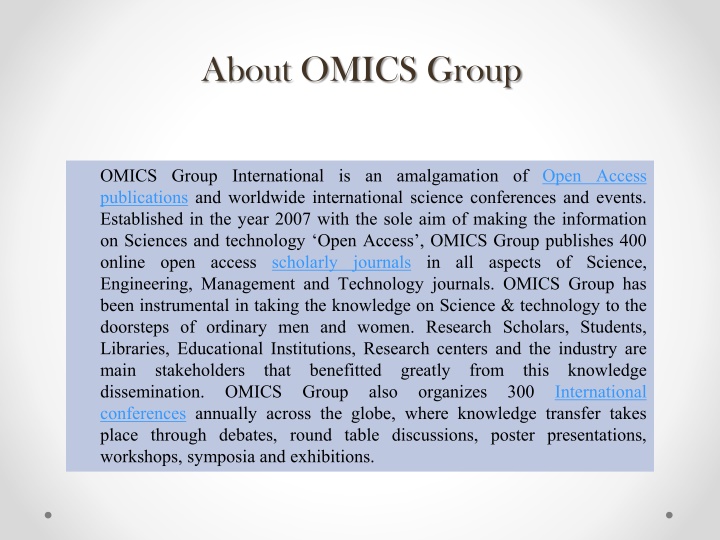 About OMICS Group

OMICS Group International is an amalgamation of Open Access publications and worldwide international science conferences and events. Established in the year 2007 with the sole aim of making the information on Sciences and technology ‘Open Access’, OMICS Group publishes 400 online open access scholarly journals in all aspects of Science, Engineering, Management and Technology journals. OMICS Group has been instrumental in taking the knowledge on Science & technology to the doorsteps of ordinary men and women. Research Scholars, Students, Libraries, Educational Institutions, Research centers and the industry are main stakeholders that benefitted greatly from this knowledge dissemination. OMICS Group also organizes 300 International conferences annually across the globe, where knowledge transfer takes place through debates, round table discussions, poster presentations, workshops, symposia and exhibitions.